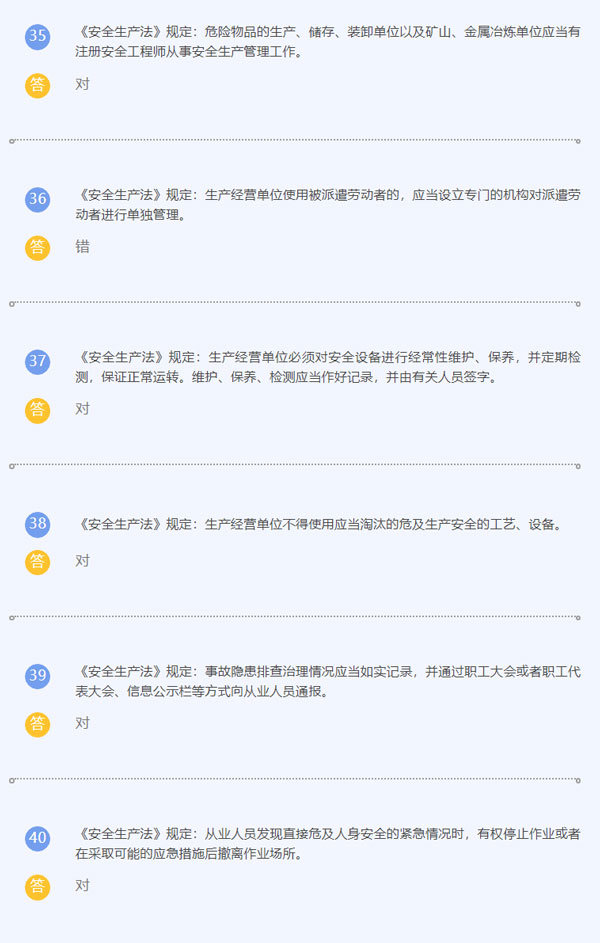 35 《安全生产法》规定：危险物品的生产、储存、装卸单位以及矿山、金属冶炼单位应当有注册安全工程师从事安全生产管理工作。

答 对

36 《安全生产法》规定：生产经营单位使用被派遣劳动者的，应当设立专门的机构对派遣劳动者进行单独管理。

答 错

37 《安全生产法》规定：生产经营单位必须对安全设备进行经常性维护、保养，并定期检测，保证正常运转。维护、保养、检测应当作好记录，并由有关人员签字。

答 对

38 《安全生产法》规定：生产经营单位不得使用应当淘汰的危及生产安全的工艺、设备。

答 对

39 《安全生产法》规定：事故隐患排查治理情况应当如实记录，并通过职工大会或者职工代表大会、信息公示栏等方式向从业人员通报。

答 对

40 《安全生产法》规定：从业人员发现直接危及人身安全的紧急情况时，有权停止作业或者在采取可能的应急措施后撤离作业场所。

答 对